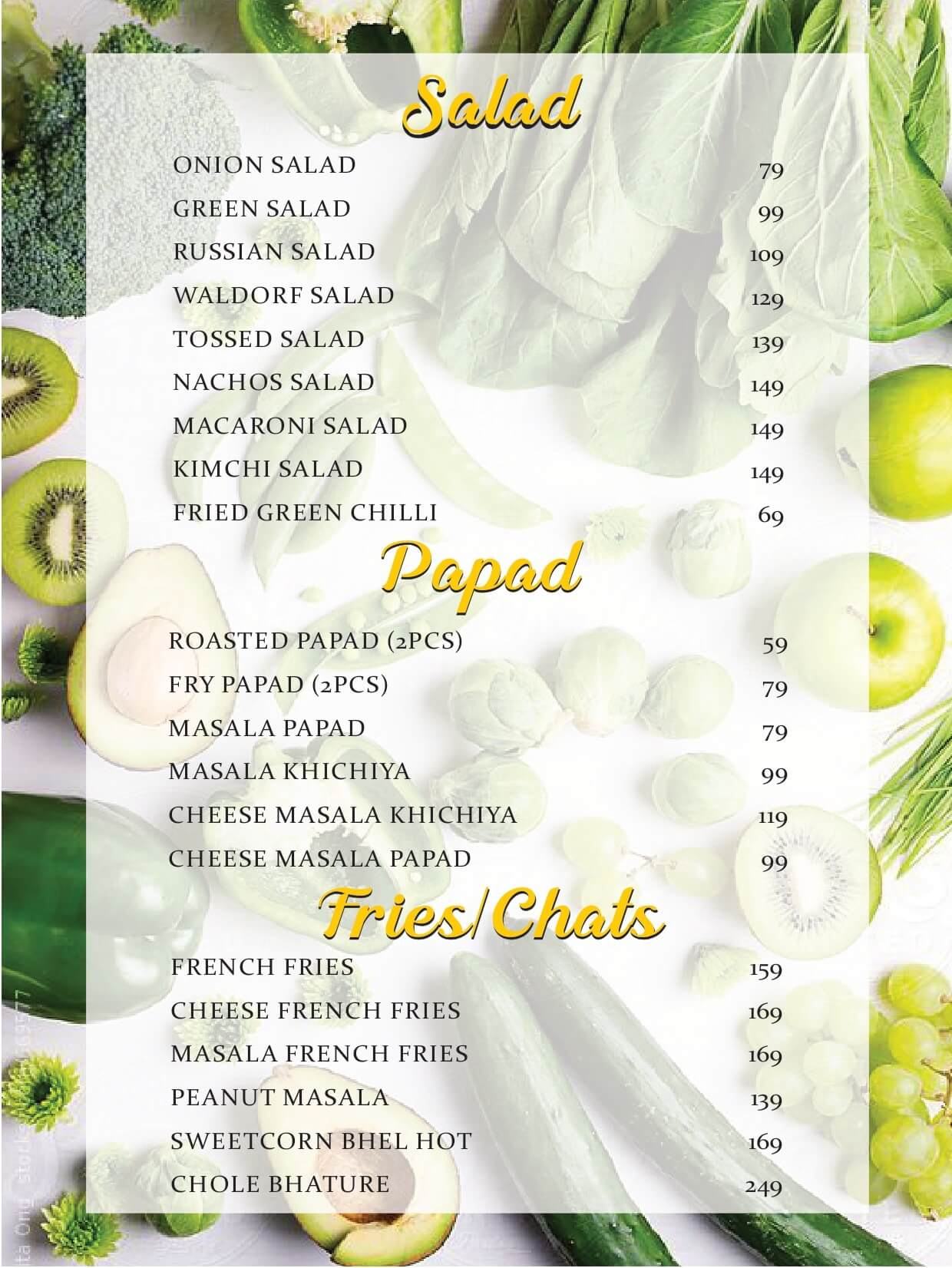 Salad

| | |
|---|---|
| ONION SALAD | 79 |
| GREEN SALAD | 99 |
| RUSSIAN SALAD | 109 |
| WALDORF SALAD | 129 |
| TOSSED SALAD | 139 |
| NACHOS SALAD | 149 |
| MACARONI SALAD | 149 |
| KIMCHI SALAD | 149 |
| FRIED GREEN CHILLI | 69 |

Papad

| | |
|---|---|
| ROASTED PAPAD (2PCS) | 59 |
| FRY PAPAD (2PCS) | 79 |
| MASALA PAPAD | 79 |
| MASALA KHICHIYA | 99 |
| CHEESE MASALA KHICHIYA | 119 |
| CHEESE MASALA PAPAD | 99 |

Fries/Chats

| | |
|---|---|
| FRENCH FRIES | 159 |
| CHEESE FRENCH FRIES | 169 |
| MASALA FRENCH FRIES | 169 |
| PEANUT MASALA | 139 |
| SWEETCORN BHEL HOT | 169 |
| CHOLE BHATURE | 249 |